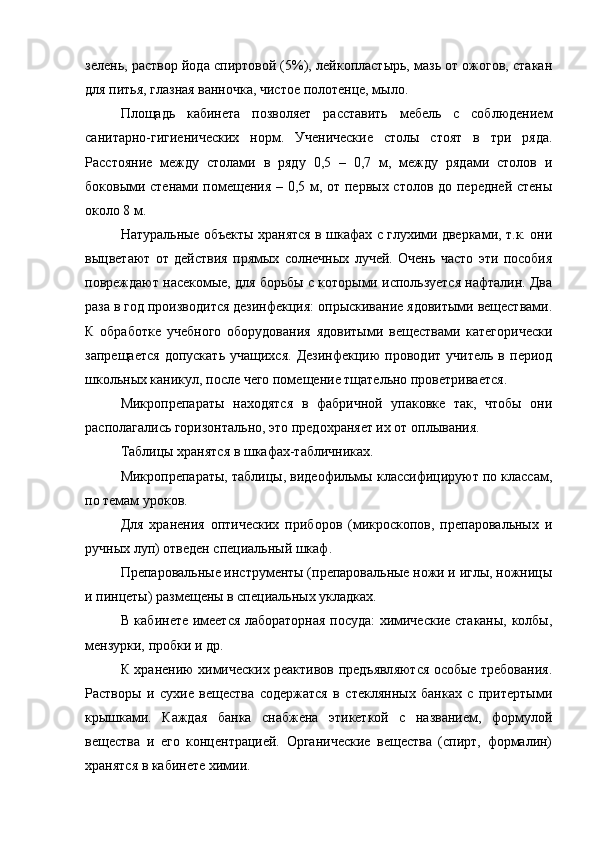 зелень, раствор йода спиртовой (5%), лейкопластырь, мазь от ожогов, стакан для питья, глазная ванночка, чистое полотенце, мыло.

Площадь кабинета позволяет расставить мебель с соблюдением санитарно-гигиенических норм. Ученические столы стоят в три ряда. Расстояние между столами в ряду 0,5 – 0,7 м, между рядами столов и боковыми стенами помещения – 0,5 м, от первых столов до передней стены около 8 м.

Натуральные объекты хранятся в шкафах с глухими дверками, т.к. они выцветают от действия прямых солнечных лучей. Очень часто эти пособия повреждают насекомые, для борьбы с которыми используется нафталин. Два раза в год производится дезинфекция: опрыскивание ядовитыми веществами. К обработке учебного оборудования ядовитыми веществами категорически запрещается допускать учащихся. Дезинфекцию проводит учитель в период школьных каникул, после чего помещение тщательно проветривается.

Микропрепараты находятся в фабричной упаковке так, чтобы они располагались горизонтально, это предохраняет их от оплывания.

Таблицы хранятся в шкафах-табличниках.

Микропрепараты, таблицы, видеофильмы классифицируют по классам, по темам уроков.

Для хранения оптических приборов (микроскопов, препаровальных и ручных луп) отведен специальный шкаф.

Препаровальные инструменты (препаровальные ножи и иглы, ножницы и пинцеты) размещены в специальных укладках.

В кабинете имеется лабораторная посуда: химические стаканы, колбы, мензурки, пробки и др.

К хранению химических реактивов предъявляются особые требования. Растворы и сухие вещества содержатся в стеклянных банках с притертыми крышками. Каждая банка снабжена этикеткой с названием, формулой вещества и его концентрацией. Органические вещества (спирт, формалин) хранятся в кабинете химии.